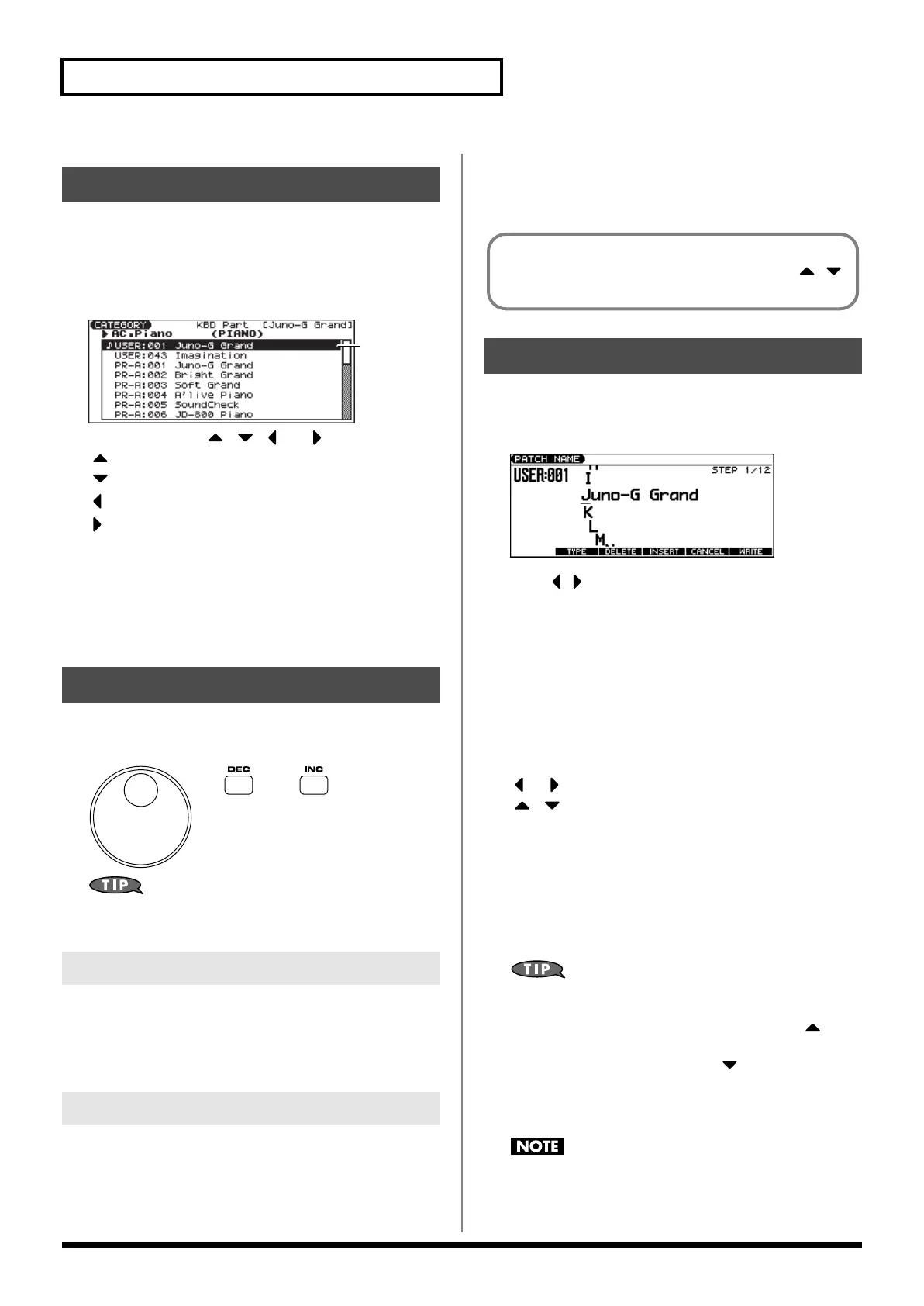 CATEGORY KBD Part [Juno-G Grand]
AC.Piano (PIANO)
USER:001 Juno-G Grand
USER:043 Imagination
PR-A:001 Juno-G Grand
PR-A:002 Bright Grand
PR-A:003 Soft Grand
PR-A:004 A'live Piano
PR-A:005 SoundCheck
PR-A:006 JD-800 Piano

DEC INC

TIP

PATCH NAME
USER:001 STEP 1/12
I
Juno-G Grand
K
L
M
TYPE DELETE INSERT CANCEL WRITE

TIP

NOTE